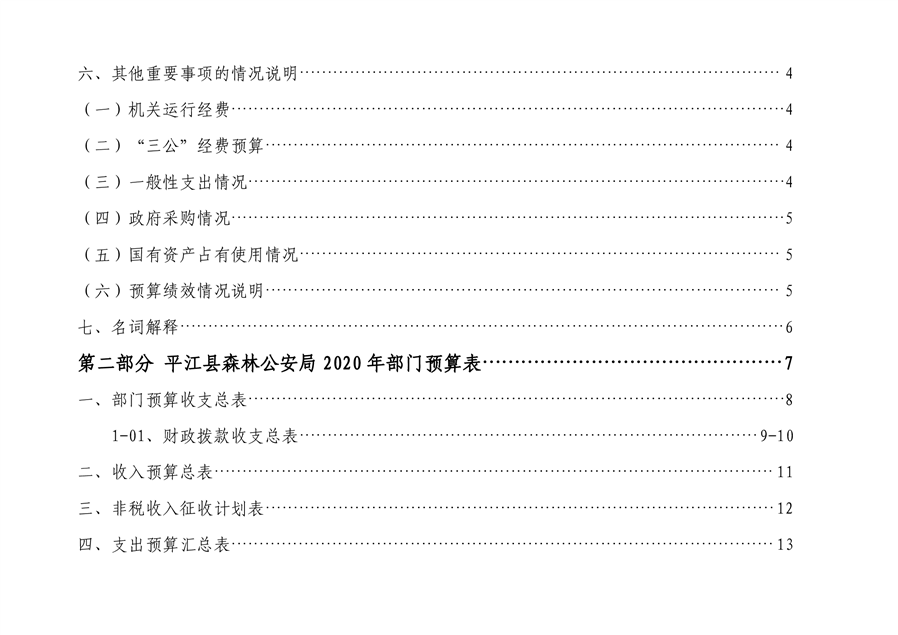 六、其他重要事项的情况说明 4

（一）机关运行经费 4

（二）“三公”经费预算 4

（三）一般性支出情况 4

（四）政府采购情况 5

（五）国有资产占有使用情况 5

（六）预算绩效情况说明 5

七、名词解释 6

第二部分 平江县森林公安局2020年部门预算表 7

一、部门预算收支总表 8

1-01、财政拨款收支总表 9-10

二、收入预算总表 11

三、非税收入征收计划表 12

四、支出预算汇总表 13